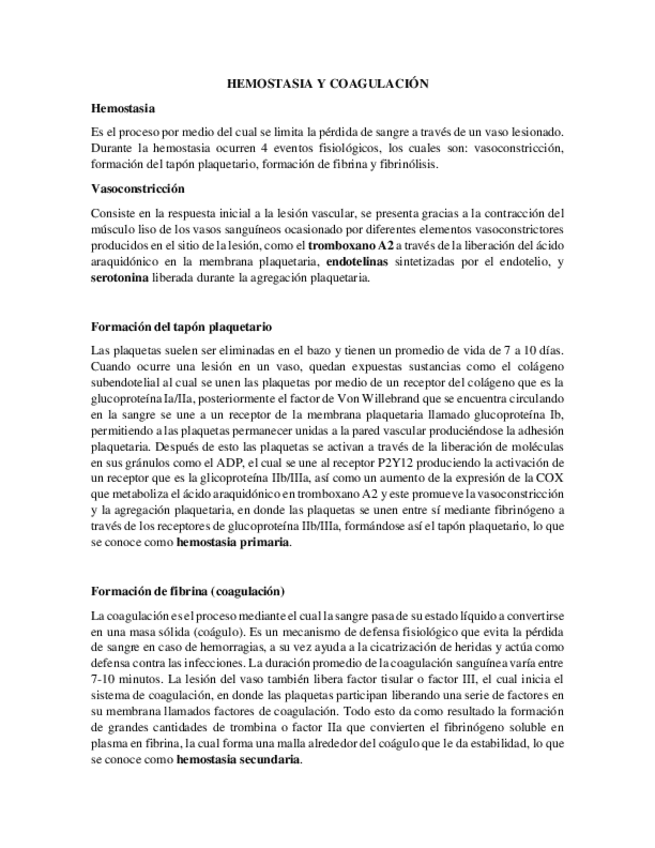 HEMOSTASIA Y COAGULACIÓN

Hemostasia

Es el proceso por medio del cual se limita la pérdida de sangre a través de un vaso lesionado. Durante la hemostasia ocurren 4 eventos fisiológicos, los cuales son: vasoconstricción, formación del tapón plaquetario, formación de fibrina y fibrinólisis.

Vasoconstricción

Consiste en la respuesta inicial a la lesión vascular, se presenta gracias a la contracción del músculo liso de los vasos sanguíneos ocasionado por diferentes elementos vasoconstrictores producidos en el sitio de la lesión, como el tromboxano A2 a través de la liberación del ácido araquidónico en la membrana plaquetaria, endotelinas sintetizadas por el endotelio, y serotonina liberada durante la agregación plaquetaria.

Formación del tapón plaquetario

Las plaquetas suelen ser eliminadas en el bazo y tienen un promedio de vida de 7 a 10 días. Cuando ocurre una lesión en un vaso, quedan expuestas sustancias como el colágeno subendotelial al cual se unen las plaquetas por medio de un receptor del colágeno que es la glucoproteína Ia/IIa, posteriormente el factor de Von Willebrand que se encuentra circulando en la sangre se une a un receptor de la membrana plaquetaria llamado glucoproteína Ib, permitiendo a las plaquetas permanecer unidas a la pared vascular produciéndose la adhesión plaquetaria. Después de esto las plaquetas se activan a través de la liberación de moléculas en sus gránulos como el ADP, el cual se une al receptor P2Y12 produciendo la activación de un receptor que es la glicoproteína IIb/IIIa, así como un aumento de la expresión de la COX que metaboliza el ácido araquidónico en tromboxano A2 y este promueve la vasoconstricción y la agregación plaquetaria, en donde las plaquetas se unen entre sí mediante fibrinógeno a través de los receptores de glucoproteína IIb/IIIa, formándose así el tapón plaquetario, lo que se conoce como hemostasia primaria.

Formación de fibrina (coagulación)

La coagulación es el proceso mediante el cual la sangre pasa de su estado líquido a convertirse en una masa sólida (coágulo). Es un mecanismo de defensa fisiológico que evita la pérdida de sangre en caso de hemorragias, a su vez ayuda a la cicatrización de heridas y actúa como defensa contra las infecciones. La duración promedio de la coagulación sanguínea varía entre 7-10 minutos. La lesión del vaso también libera factor tisular o factor III, el cual inicia el sistema de coagulación, en donde las plaquetas participan liberando una serie de factores en su membrana llamados factores de coagulación. Todo esto da como resultado la formación de grandes cantidades de trombina o factor IIa que convierten el fibrinógeno soluble en plasma en fibrina, la cual forma una malla alrededor del coágulo que le da estabilidad, lo que se conoce como hemostasia secundaria.